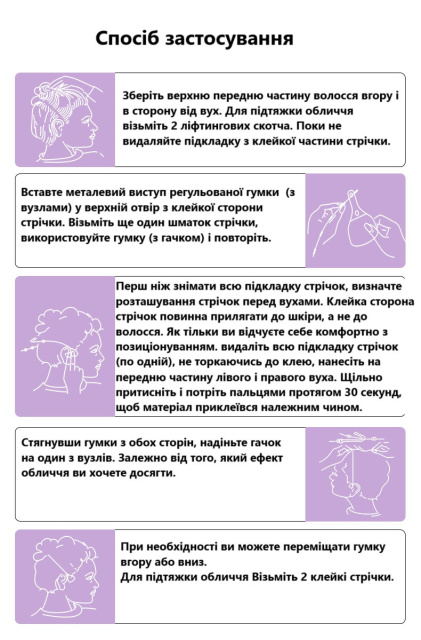 Спосіб застосування

Зберіть верхню передню частину волосся вгору і в сторону від вух. Для підтяжки обличчя візьміть 2 ліфтингових скотча. Поки не видаляйте підкладку з клейкої частини стрічки.

Вставте металевий виступ регульованої гумки (з вузлами) у верхній отвір з клейкої сторони стрічки. Візьміть ще один шматок стрічки, використовуйте гумку (з гачком) і повторіть.

Перш ніж знімати всю підкладку стрічок, визначте розташування стрічок перед вухами. Клейка сторона стрічок повинна прилягати до шкіри, а не до волосся. Як тільки ви відчуєте себе комфортно з позиціонуванням. видаліть всю підкладку стрічок (по одній), не торкаючись до клею, нанесіть на передню частину лівого і правого вуха. Щільно притисніть і потріть пальцями протягом 30 секунд, щоб матеріал приклеївся належним чином.

Стягнувши гумки з обох сторін, надіньте гачок на один з вузлів. Залежно від того, який ефект обличчя ви хочете досягти.

При необхідності ви можете переміщати гумку вгору або вниз.
Для підтяжки обличчя Візьміть 2 клейкі стрічки.